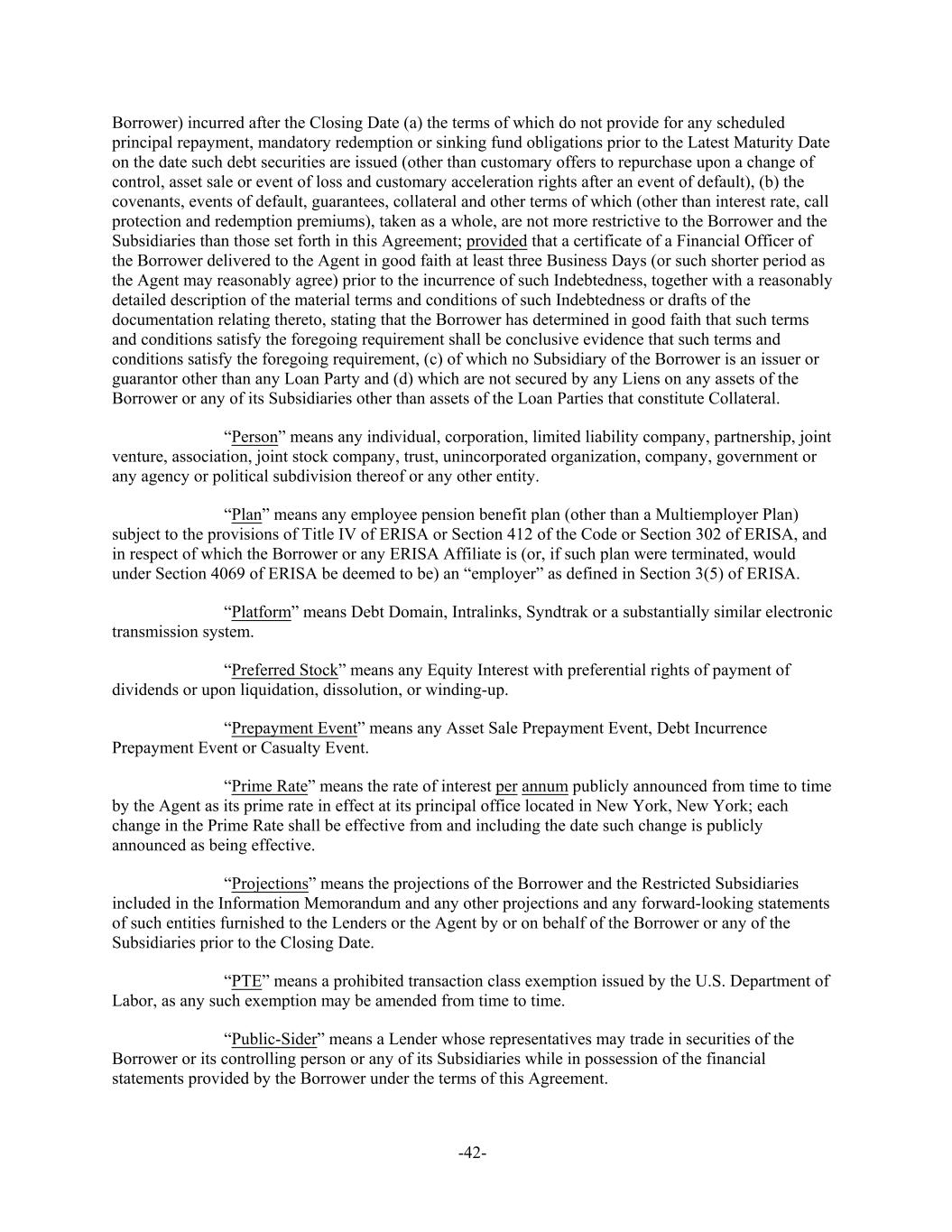 Borrower) incurred after the Closing Date (a) the terms of which do not provide for any scheduled principal repayment, mandatory redemption or sinking fund obligations prior to the Latest Maturity Date on the date such debt securities are issued (other than customary offers to repurchase upon a change of control, asset sale or event of loss and customary acceleration rights after an event of default), (b) the covenants, events of default, guarantees, collateral and other terms of which (other than interest rate, call protection and redemption premiums), taken as a whole, are not more restrictive to the Borrower and the Subsidiaries than those set forth in this Agreement; provided that a certificate of a Financial Officer of the Borrower delivered to the Agent in good faith at least three Business Days (or such shorter period as the Agent may reasonably agree) prior to the incurrence of such Indebtedness, together with a reasonably detailed description of the material terms and conditions of such Indebtedness or drafts of the documentation relating thereto, stating that the Borrower has determined in good faith that such terms and conditions satisfy the foregoing requirement shall be conclusive evidence that such terms and conditions satisfy the foregoing requirement, (c) of which no Subsidiary of the Borrower is an issuer or guarantor other than any Loan Party and (d) which are not secured by any Liens on any assets of the Borrower or any of its Subsidiaries other than assets of the Loan Parties that constitute Collateral.

“Person” means any individual, corporation, limited liability company, partnership, joint venture, association, joint stock company, trust, unincorporated organization, company, government or any agency or political subdivision thereof or any other entity.

“Plan” means any employee pension benefit plan (other than a Multiemployer Plan) subject to the provisions of Title IV of ERISA or Section 412 of the Code or Section 302 of ERISA, and in respect of which the Borrower or any ERISA Affiliate is (or, if such plan were terminated, would under Section 4069 of ERISA be deemed to be) an “employer” as defined in Section 3(5) of ERISA.

“Platform” means Debt Domain, Intralinks, Syndtrak or a substantially similar electronic transmission system.

“Preferred Stock” means any Equity Interest with preferential rights of payment of dividends or upon liquidation, dissolution, or winding-up.

“Prepayment Event” means any Asset Sale Prepayment Event, Debt Incurrence Prepayment Event or Casualty Event.

“Prime Rate” means the rate of interest per annum publicly announced from time to time by the Agent as its prime rate in effect at its principal office located in New York, New York; each change in the Prime Rate shall be effective from and including the date such change is publicly announced as being effective.

“Projections” means the projections of the Borrower and the Restricted Subsidiaries included in the Information Memorandum and any other projections and any forward-looking statements of such entities furnished to the Lenders or the Agent by or on behalf of the Borrower or any of the Subsidiaries prior to the Closing Date.

“PTE” means a prohibited transaction class exemption issued by the U.S. Department of Labor, as any such exemption may be amended from time to time.

“Public-Sider” means a Lender whose representatives may trade in securities of the Borrower or its controlling person or any of its Subsidiaries while in possession of the financial statements provided by the Borrower under the terms of this Agreement.

-42-